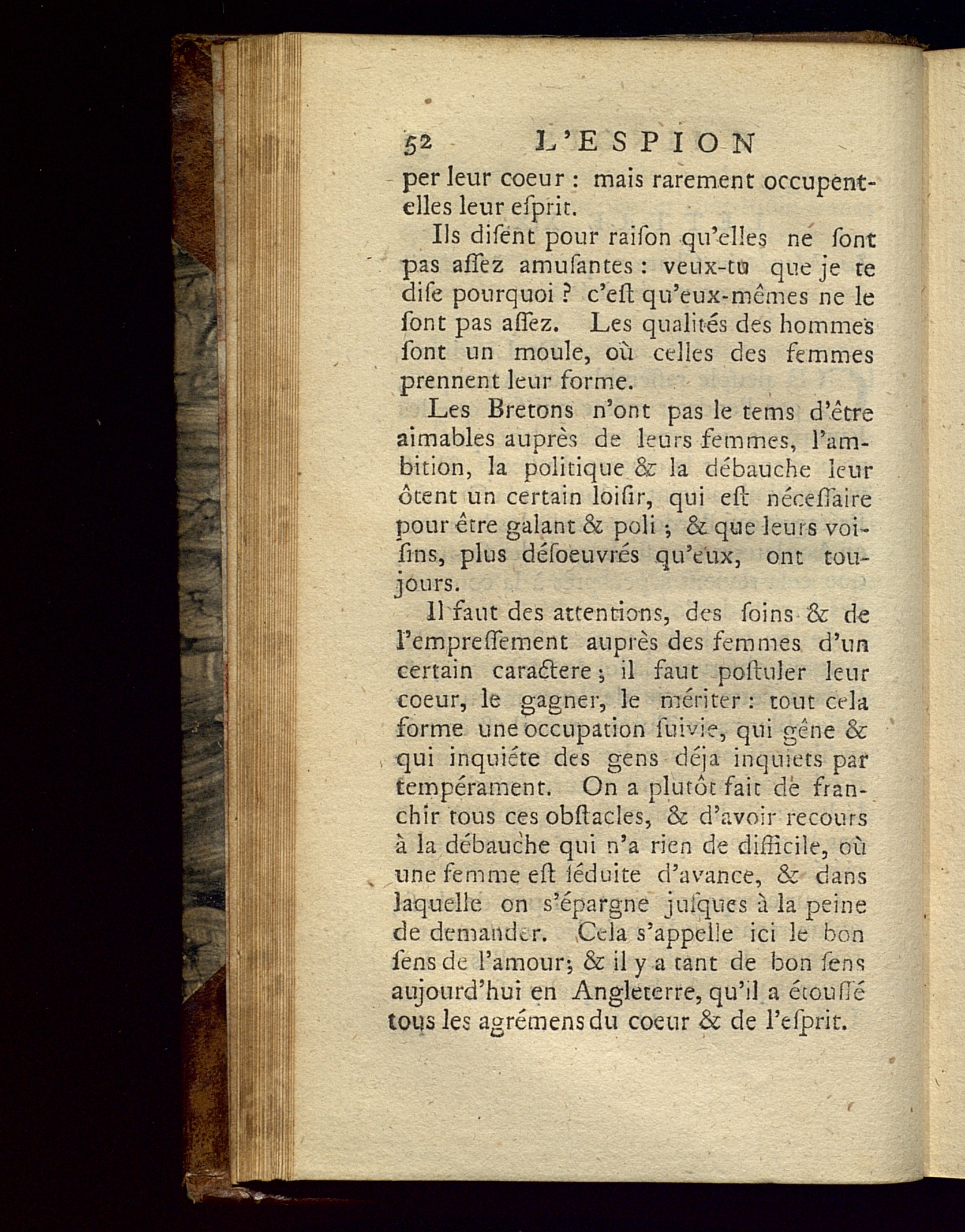 52 L'ESPION

per leur coeur : mais rarement occupent-elles leur eſprit.

Ils diſent pour raiſon qu'elles ne ſont pas aſſez amuſantes : veux-tu que je te diſe pourquoi ? c'eſt qu'eux-mêmes ne le ſont pas aſſez. Les qualités des hommes ſont un moule, où celles des femmes prennent leur forme.

Les Bretons n'ont pas le tems d'être aimables auprès de leurs femmes, l'ambition, la politique & la débauche leur ôtent un certain loiſir, qui eſt néceſſaire pour être galant & poli ; & que leurs voiſins, plus déſoeuvrés qu'eux, ont toujours.

Il faut des attentions, des ſoins & de l'empreſſement auprès des femmes d'un certain caractere ; il faut poſtuler leur coeur, le gagner, le mériter : tout cela forme une occupation ſuivie, qui gêne & qui inquiéte des gens déja inquiets par tempérament. On a plutôt fait de franchir tous ces obſtacles, & d'avoir recours à la débauche qui n'a rien de difficile, où une femme eſt ſéduite d'avance, & dans laquelle on s'épargne juſques à la peine de demander. Cela s'appelle ici le bon ſens de l'amour ; & il y a tant de bon ſens aujourd'hui en Angleterre, qu'il a étouffé tous les agrémens du coeur & de l'eſprit.